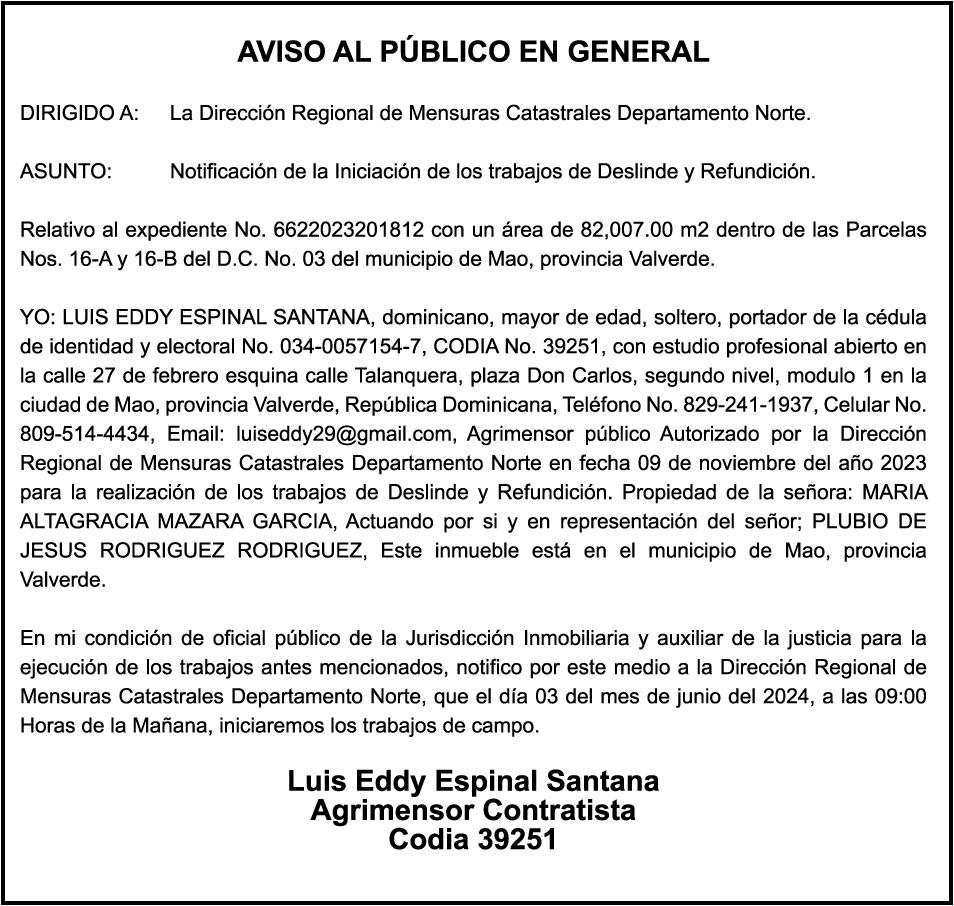 AVISO AL PÚBLICO EN GENERAL

DIRIGIDO A: La Dirección Regional de Mensuras Catastrales Departamento Norte.

ASUNTO: Notificación de la Iniciación de los trabajos de Deslinde y Refundición.

Relativo al expediente No. 6622023201812 con un área de 82,007.00 m2 dentro de las Parcelas Nos. 16-A y 16-B del D.C. No. 03 del municipio de Mao, provincia Valverde.

YO: LUIS EDDY ESPINAL SANTANA, dominicano, mayor de edad, soltero, portador de la cédula de identidad y electoral No. 034-0057154-7, CODIA No. 39251, con estudio profesional abierto en la calle 27 de febrero esquina calle Talanquera, plaza Don Carlos, segundo nivel, modulo 1 en la ciudad de Mao, provincia Valverde, República Dominicana, Teléfono No. 829-241-1937, Celular No. 809-514-4434, Email: luiseddy29@gmail.com, Agrimensor público Autorizado por la Dirección Regional de Mensuras Catastrales Departamento Norte en fecha 09 de noviembre del año 2023 para la realización de los trabajos de Deslinde y Refundición. Propiedad de la señora: MARIA ALTAGRACIA MAZARA GARCIA, Actuando por si y en representación del señor; PLUBIO DE JESUS RODRIGUEZ RODRIGUEZ, Este inmueble está en el municipio de Mao, provincia Valverde.

En mi condición de oficial público de la Jurisdicción Inmobiliaria y auxiliar de la justicia para la ejecución de los trabajos antes mencionados, notifico por este medio a la Dirección Regional de Mensuras Catastrales Departamento Norte, que el día 03 del mes de junio del 2024, a las 09:00 Horas de la Mañana, iniciaremos los trabajos de campo.

Luis Eddy Espinal Santana
Agrimensor Contratista
Codia 39251